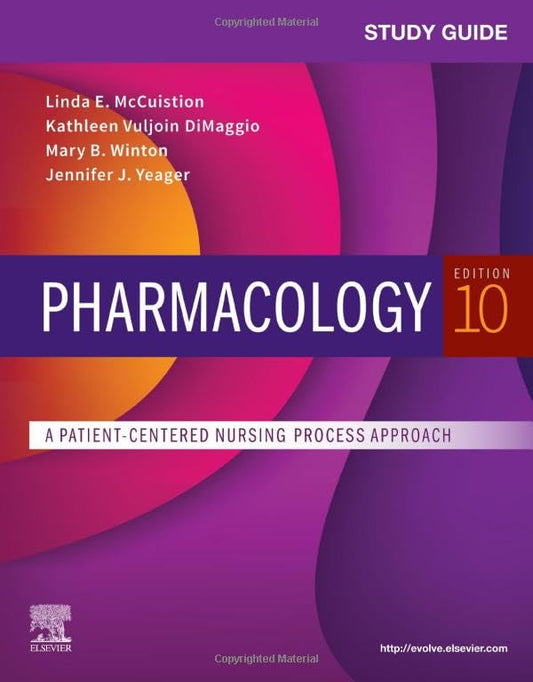 Copyrighted Material

STUDY GUIDE

Linda E. McCuistion
Kathleen Vuljoin DiMaggio
Mary B. Winton
Jennifer J. Yeager

PHARMACOLOGY

EDITION 10

A PATIENT-CENTERED NURSING PROCESS APPROACH

ELSEVIER

http://evolve.elsevier.com

Copyrighted Material